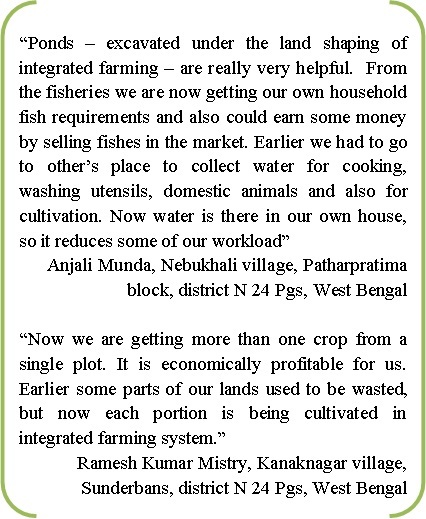 “Ponds – excavated under the land shaping of integrated farming – are really very helpful. From the fisheries we are now getting our own household fish requirements and also could earn some money by selling fishes in the market. Earlier we had to go to other’s place to collect water for cooking, washing utensils, domestic animals and also for cultivation. Now water is there in our own house, so it reduces some of our workload”

Anjali Munda, Nebukhali village, Patharpratima block, district N 24 Pgs, West Bengal

“Now we are getting more than one crop from a single plot. It is economically profitable for us. Earlier some parts of our lands used to be wasted, but now each portion is being cultivated in integrated farming system.”

Ramesh Kumar Mistry, Kanaknagar village, Sunderbans, district N 24 Pgs, West Bengal